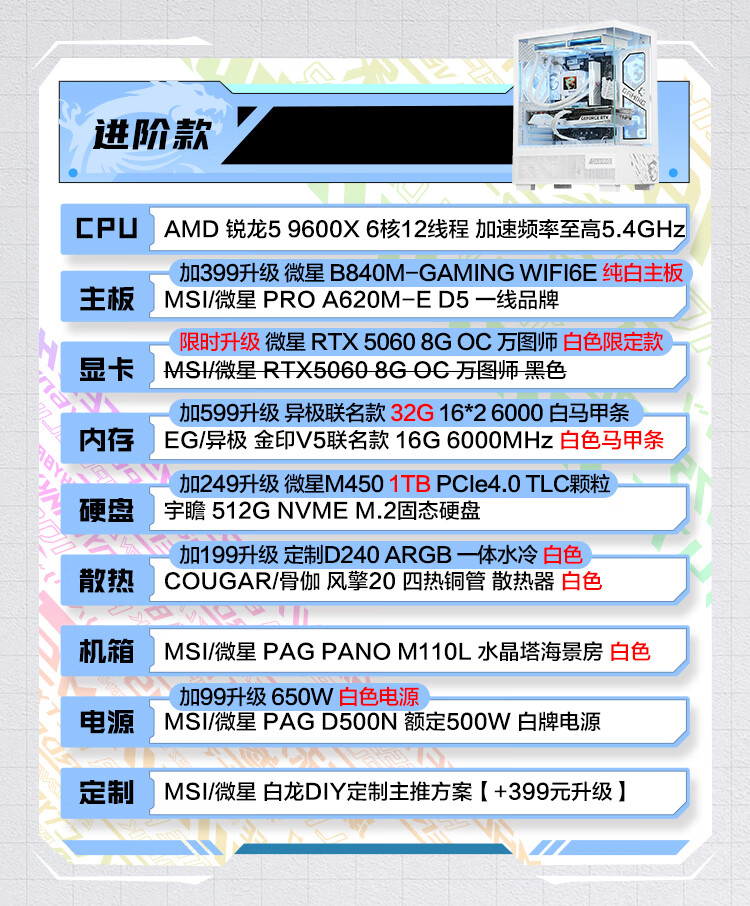 进阶款

CPU
AMD 锐龙5 9600X 6核12线程 加速频率至高5.4GHz

主板
加399升级 微星 B840M-GAMING WIFI6E 纯白主板
MSI/微星 PRO A620M-E D5 一线品牌

显卡
限时升级 微星 RTX 5060 8G OC 万图师 白色限定款
MSI/微星 RTX5060 8G OC 万图师 黑色

内存
加599升级 异极联名款 32G 16*2 6000 白马甲条
EG/异极 金印V5联名款 16G 6000MHz 白色马甲条

硬盘
加249升级 微星M450 1TB PCIe4.0 TLC颗粒
宇瞻 512G NVME M.2固态硬盘

散热
加199升级 定制D240 ARGB 一体水冷 白色
COUGAR/骨伽 风擎20 四热铜管 散热器 白色

机箱
MSI/微星 PAG PANO M110L 水晶塔海景房 白色

电源
加99升级 650W 白色电源
MSI/微星 PAG D500N 额定500W 白牌电源

定制
MSI/微星 白龙DIY定制主推方案【+399元升级】